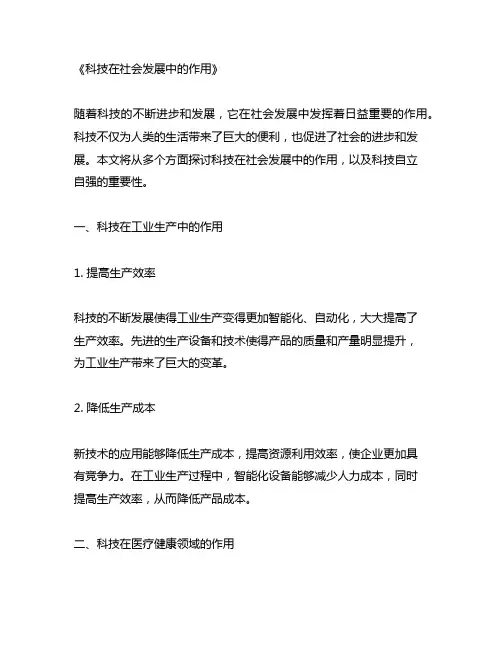 《科技在社会发展中的作用》

随着科技的不断进步和发展，它在社会发展中发挥着日益重要的作用。科技不仅为人类的生活带来了巨大的便利，也促进了社会的进步和发展。本文将从多个方面探讨科技在社会发展中的作用，以及科技自立自强的重要性。

一、科技在工业生产中的作用

1. 提高生产效率

科技的不断发展使得工业生产变得更加智能化、自动化，大大提高了生产效率。先进的生产设备和技术使得产品的质量和产量明显提升，为工业生产带来了巨大的变革。

2. 降低生产成本

新技术的应用能够降低生产成本，提高资源利用效率，使企业更加具有竞争力。在工业生产过程中，智能化设备能够减少人力成本，同时提高生产效率，从而降低产品成本。

二、科技在医疗健康领域的作用